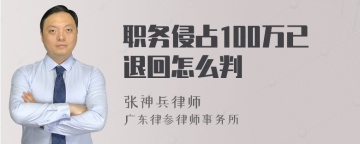 职务侵占100万已退回怎么判

张神兵律师

广东律参律师事务所